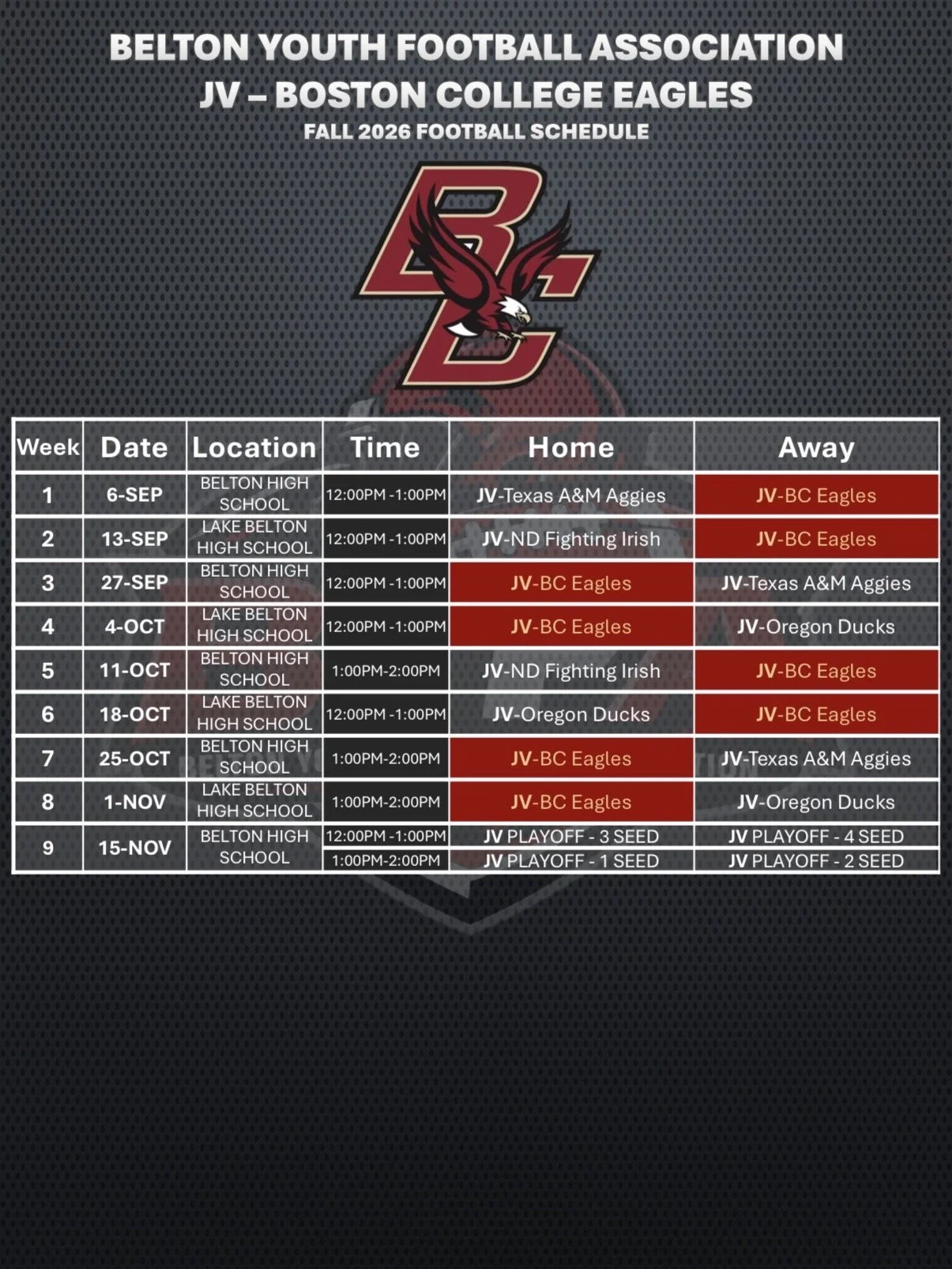 BELTON YOUTH FOOTBALL ASSOCIATION
JV – BOSTON COLLEGE EAGLES
FALL 2026 FOOTBALL SCHEDULE

| Week | Date | Location | Time | Home | Away |
|---|---|---|---|---|---|
| 1 | 6-SEP | BELTON HIGH SCHOOL | 12:00PM -1:00PM | JV-Texas A&M Aggies | JV-BC Eagles |
| 2 | 13-SEP | LAKE BELTON HIGH SCHOOL | 12:00PM -1:00PM | JV-ND Fighting Irish | JV-BC Eagles |
| 3 | 27-SEP | BELTON HIGH SCHOOL | 12:00PM -1:00PM | JV-BC Eagles | JV-Texas A&M Aggies |
| 4 | 4-OCT | LAKE BELTON HIGH SCHOOL | 12:00PM -1:00PM | JV-BC Eagles | JV-Oregon Ducks |
| 5 | 11-OCT | BELTON HIGH SCHOOL | 1:00PM-2:00PM | JV-ND Fighting Irish | JV-BC Eagles |
| 6 | 18-OCT | LAKE BELTON HIGH SCHOOL | 12:00PM -1:00PM | JV-Oregon Ducks | JV-BC Eagles |
| 7 | 25-OCT | BELTON HIGH SCHOOL | 1:00PM-2:00PM | JV-BC Eagles | JV-Texas A&M Aggies |
| 8 | 1-NOV | LAKE BELTON HIGH SCHOOL | 1:00PM-2:00PM | JV-BC Eagles | JV-Oregon Ducks |
| 9 | 15-NOV | BELTON HIGH SCHOOL | 12:00PM -1:00PM | JV PLAYOFF - 3 SEED | JV PLAYOFF - 4 SEED |
| | | | 1:00PM-2:00PM | JV PLAYOFF - 1 SEED | JV PLAYOFF - 2 SEED |